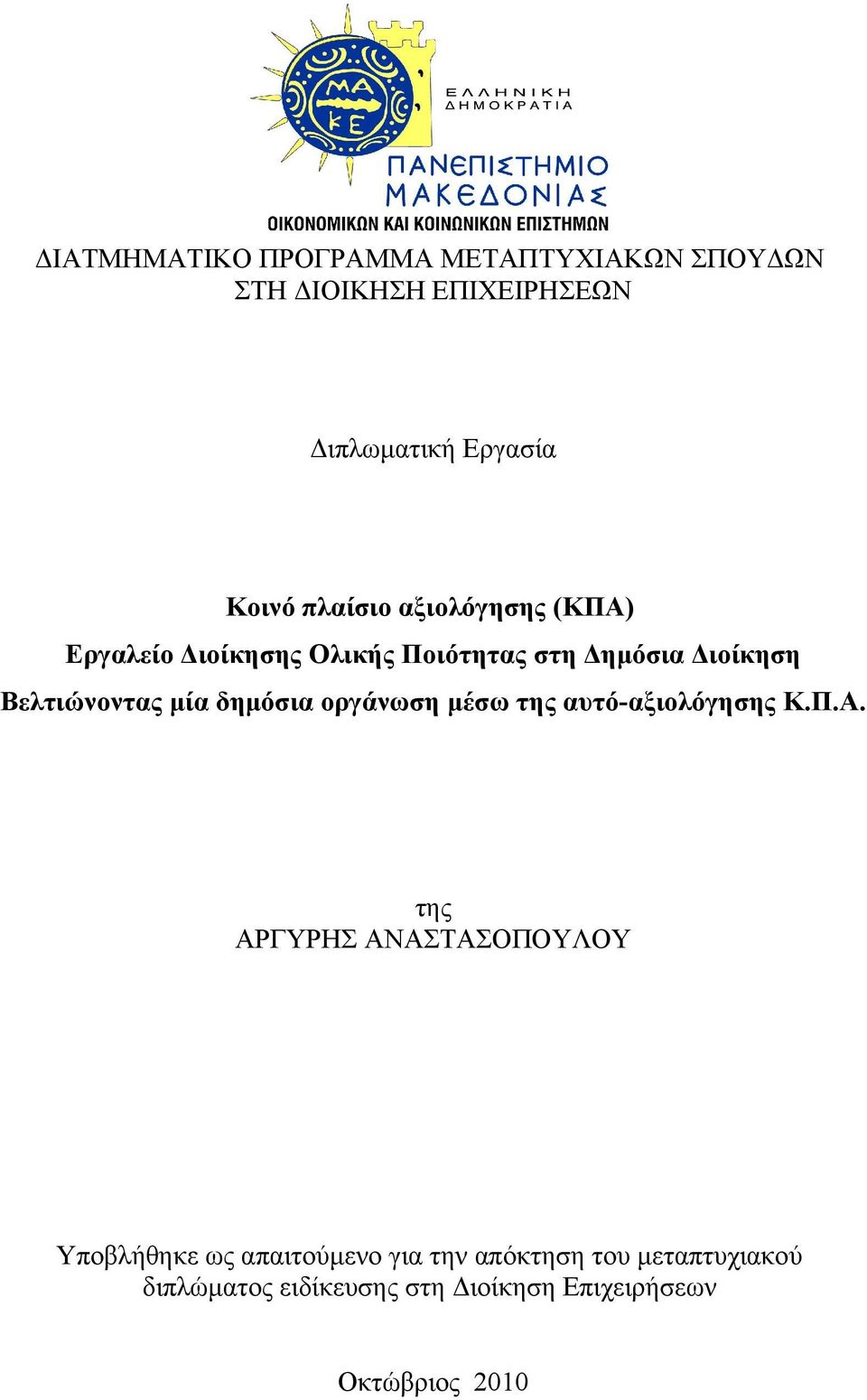 ΜΑ
ΚΕ

ΕΛΛΗΝΙΚΗ
ΔΗΜΟΚΡΑΤΙΑ

ΠΑΝΕΠΙΣΤΗΜΙΟ
ΜΑΚΕΔΟΝΙΑΣ
ΟΙΚΟΝΟΜΙΚΩΝ ΚΑΙ ΚΟΙΝΩΝΙΚΩΝ ΕΠΙΣΤΗΜΩΝ

ΔΙΑΤΜΗΜΑΤΙΚΟ ΠΡΟΓΡΑΜΜΑ ΜΕΤΑΠΤΥΧΙΑΚΩΝ ΣΠΟΥΔΩΝ ΣΤΗ ΔΙΟΙΚΗΣΗ ΕΠΙΧΕΙΡΗΣΕΩΝ

Διπλωματική Εργασία

Κοινό πλαίσιο αξιολόγησης (ΚΠΑ)
Εργαλείο Διοίκησης Ολικής Ποιότητας στη Δημόσια Διοίκηση
Βελτιώνοντας μία δημόσια οργάνωση μέσω της αυτό-αξιολόγησης Κ.Π.Α.

της
ΑΡΓΥΡΗΣ ΑΝΑΣΤΑΣΟΠΟΥΛΟΥ

Υποβλήθηκε ως απαιτούμενο για την απόκτηση του μεταπτυχιακού διπλώματος ειδίκευσης στη Διοίκηση Επιχειρήσεων

Οκτώβριος 2010